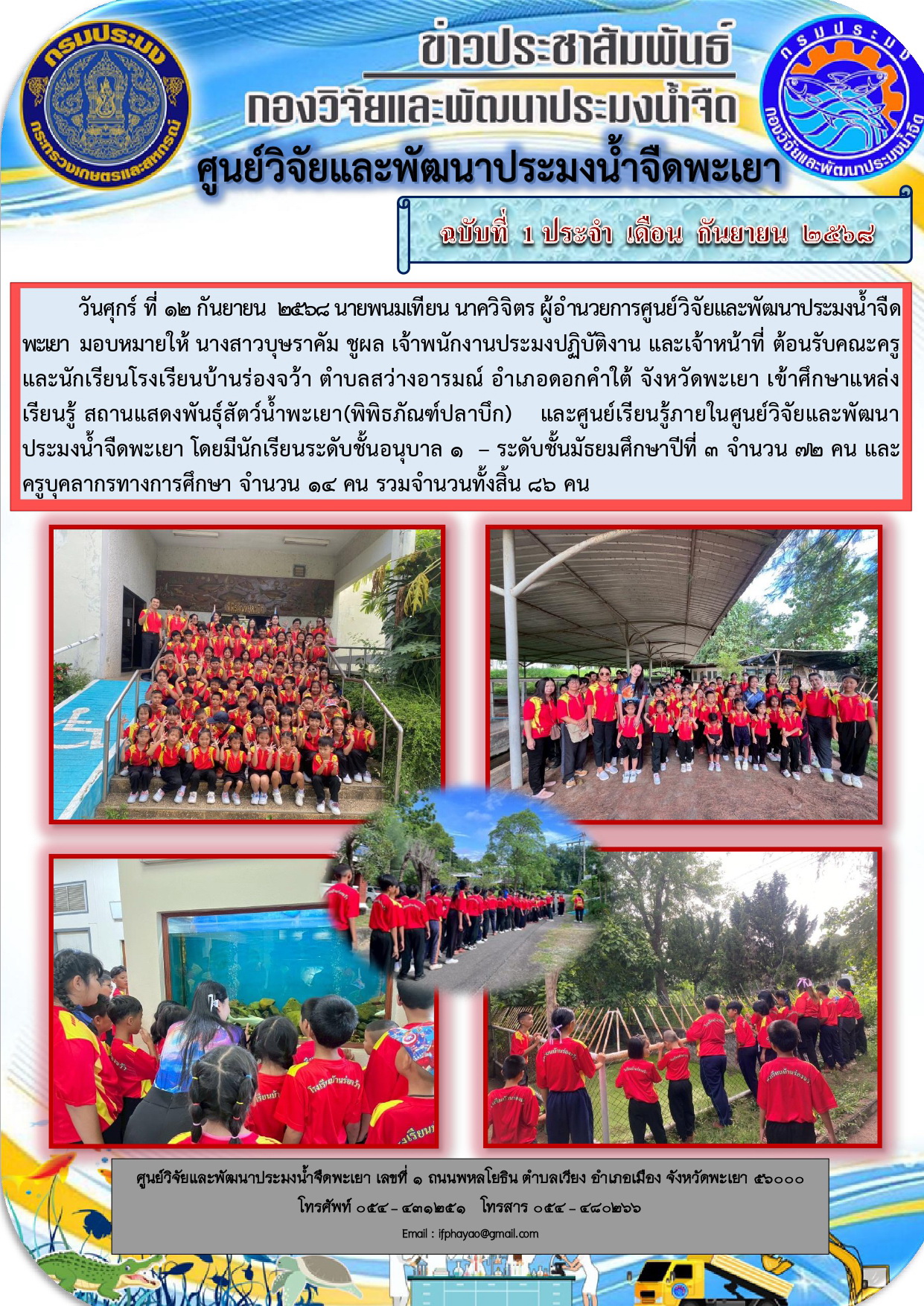 กรมประมง
กระทรวงเกษตรและสหกรณ์

ข่าวประชาสัมพันธ์
กองวิจัยและพัฒนาประมงน้ำจืด
ศูนย์วิจัยและพัฒนาประมงน้ำจืดพะเยา

กรมประมง
กองวิจัยและพัฒนาประมงน้ำจืด

ฉบับที่ 1 ประจำ เดือน กันยายน ๒๕๖๘

วันศุกร์ ที่ ๑๒ กันยายน ๒๕๖๘ นายพนมเทียน นาควิจิตร ผู้อำนวยการศูนย์วิจัยและพัฒนาประมงน้ำจืดพะเยา มอบหมายให้ นางสาวบุษราคัม ชูผล เจ้าพนักงานประมงปฏิบัติงาน และเจ้าหน้าที่ ต้อนรับคณะครูและนักเรียนโรงเรียนบ้านร่องจว้า ตำบลสว่างอารมณ์ อำเภอดอกคำใต้ จังหวัดพะเยา เข้าศึกษาแหล่งเรียนรู้ สถานแสดงพันธุ์สัตว์น้ำพะเยา(พิพิธภัณฑ์ปลาบึก) และศูนย์เรียนรู้ภายในศูนย์วิจัยและพัฒนาประมงน้ำจืดพะเยา โดยมีนักเรียนระดับชั้นอนุบาล ๑ – ระดับชั้นมัธยมศึกษาปีที่ ๓ จำนวน ๗๒ คน และครูบุคลากรทางการศึกษา จำนวน ๑๔ คน รวมจำนวนทั้งสิ้น ๘๖ คน

ศูนย์วิจัยและพัฒนาประมงน้ำจืดพะเยา เลขที่ ๑ ถนนพหลโยธิน ตำบลเวียง อำเภอเมือง จังหวัดพะเยา ๕๖๐๐๐
โทรศัพท์ ๐๕๔ – ๔๓๑๒๕๑ โทรสาร ๐๕๔ – ๔๘๐๒๖๖
Email : ifphayao@gmail.com